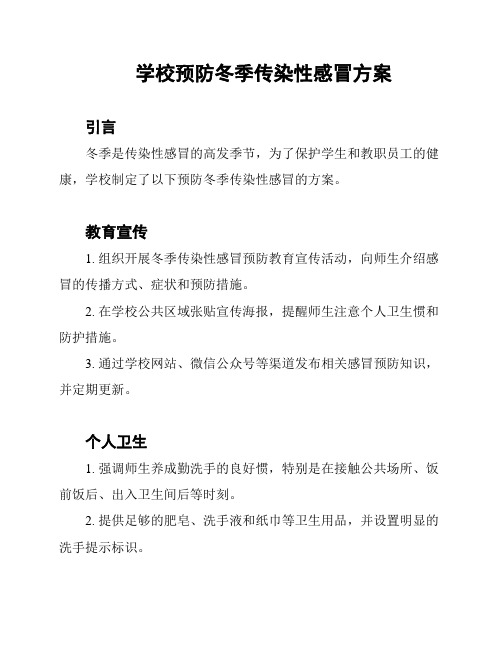 学校预防冬季传染性感冒方案

引言

冬季是传染性感冒的高发季节，为了保护学生和教职员工的健康，学校制定了以下预防冬季传染性感冒的方案。

教育宣传

1. 组织开展冬季传染性感冒预防教育宣传活动，向师生介绍感冒的传播方式、症状和预防措施。

2. 在学校公共区域张贴宣传海报，提醒师生注意个人卫生惯和防护措施。

3. 通过学校网站、微信公众号等渠道发布相关感冒预防知识，并定期更新。

个人卫生

1. 强调师生养成勤洗手的良好惯，特别是在接触公共场所、饭前饭后、出入卫生间后等时刻。

2. 提供足够的肥皂、洗手液和纸巾等卫生用品，并设置明显的洗手提示标识。